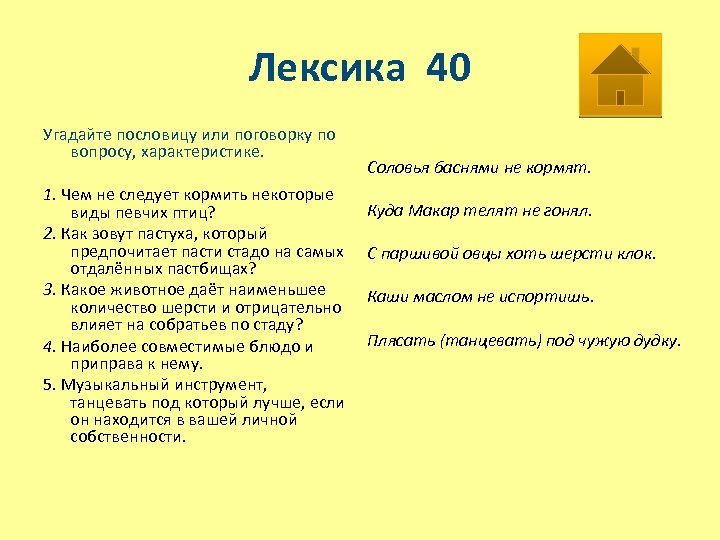 Лексика 40

Угадайте пословицу или поговорку по вопросу, характеристике.

1. Чем не следует кормить некоторые виды певчих птиц?
2. Как зовут пастуха, который предпочитает пасти стадо на самых отдалённых пастбищах?
3. Какое животное даёт наименьшее количество шерсти и отрицательно влияет на собратьев по стаду?
4. Наиболее совместимые блюдо и приправа к нему.
5. Музыкальный инструмент, танцевать под который лучше, если он находится в вашей личной собственности.

Соловья баснями не кормят.

Куда Макар телят не гонял.

С паршивой овцы хоть шерсти клок.

Каши маслом не испортишь.

Плясать (танцевать) под чужую дудку.